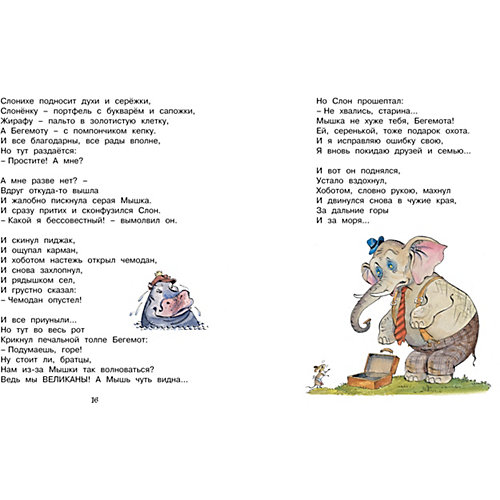 Слонихе подносит духи и серёжки,
Слонёнку – портфель с букварём и сапожки,
Жирафу – пальто в золотистую клетку,
А Бегемоту – с помпончиком кепку.
И все благодарны, все рады вполне,
Но тут раздаётся:
– Простите! А мне?

А мне разве нет? –
Вдруг откуда-то вышла
И жалобно пискнула серая Мышка.
И сразу притих и сконфузился Слон.
– Какой я бессовестный! – вымолвил он.

И скинул пиджак,
И ощупал карман,
И хоботом настежь открыл чемодан,
И снова захлопнул,
И рядышком сел,
И грустно сказал:
– Чемодан опустел!

И все приуныли...
Но тут во весь рот
Крикнул печальной толпе Бегемот:
– Подумаешь, горе!
Ну стоит ли, братцы,
Нам из-за Мышки так волноваться?
Ведь мы ВЕЛИКАНЫ! А Мышь чуть видна...

16

Но Слон прошептал:
– Не хвались, старина...
Мышка не хуже тебя, Бегемота!
Ей, серенькой, тоже подарок охота.
И я исправляю ошибку свою,
Я вновь покидаю друзей и семью...

И вот он поднялся,
Устало вздохнул,
Хоботом, словно рукою, махнул
И двинулся снова в чужие края,
За дальние горы
И за моря...